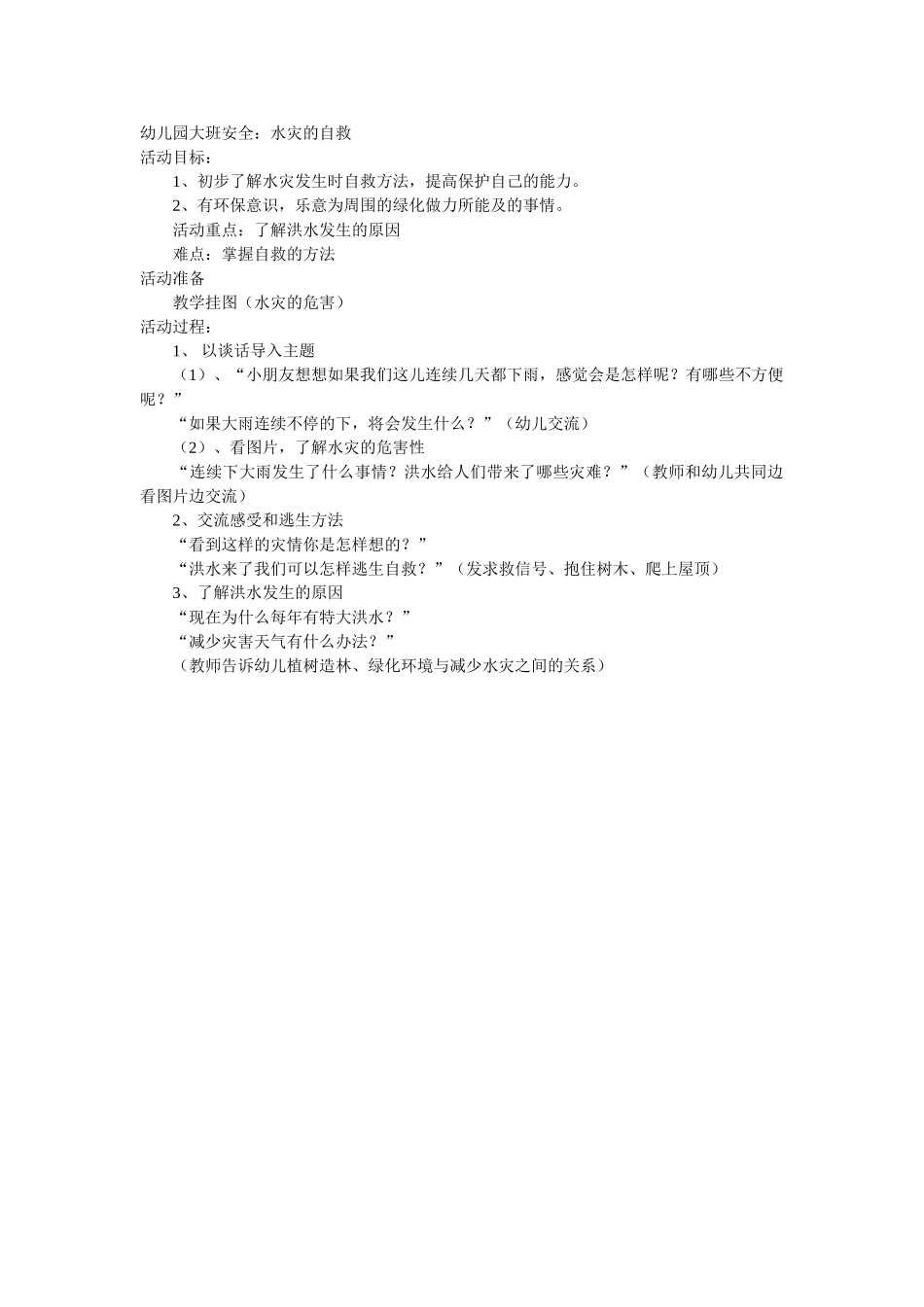 幼儿园大班安全：水灾的自救
活动目标：

1、初步了解水灾发生时自救方法，提高保护自己的能力。

2、有环保意识，乐意为周围的绿化做力所能及的事情。

活动重点：了解洪水发生的原因

难点：掌握自救的方法

活动准备

教学挂图（水灾的危害）

活动过程：

1、 以谈话导入主题

（1）、“小朋友想想如果我们这儿连续几天都下雨，感觉会是怎样呢？有哪些不方便呢？”

“如果大雨连续不停的下，将会发生什么？”（幼儿交流）

（2）、看图片，了解水灾的危害性

“连续下大雨发生了什么事情？洪水给人们带来了哪些灾难？”（教师和幼儿共同边看图片边交流）

2、交流感受和逃生方法

“看到这样的灾情你是怎样想的？”

“洪水来了我们可以怎样逃生自救？”（发求救信号、抱住树木、爬上屋顶）

3、了解洪水发生的原因

“现在为什么每年有特大洪水？”

“减少灾害天气有什么办法？”

（教师告诉幼儿植树造林、绿化环境与减少水灾之间的关系）